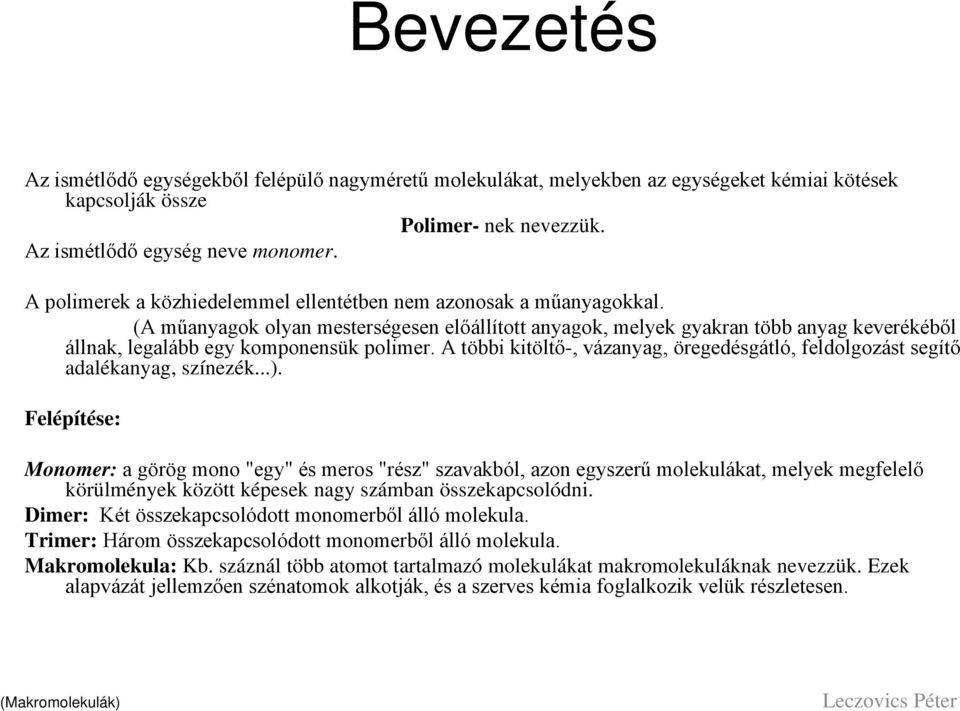 Bevezetés

Az ismétlődő egységekből felépülő nagyméretű molekulákat, melyekben az egységeket kémiai kötések kapcsolják össze
Polimer- nek nevezzük.
Az ismétlődő egység neve monomer.

A polimerek a közhiedelemmel ellentétben nem azonosak a műanyagokkal.
(A műanyagok olyan mesterségesen előállított anyagok, melyek gyakran több anyag keverékéből állnak, legalább egy komponensük polimer. A többi kitöltő-, vázanyag, öregedésgátló, feldolgozást segítő adalékanyag, színezék...).

Felépítése:

Monomer: a görög mono "egy" és meros "rész" szavakból, azon egyszerű molekulákat, melyek megfelelő körülmények között képesek nagy számban összekapcsolódni.
Dimer: Két összekapcsolódott monomerből álló molekula.
Trimer: Három összekapcsolódott monomerből álló molekula.
Makromolekula: Kb. száznál több atomot tartalmazó molekulákat makromolekuláknak nevezzük. Ezek alapvázát jellemzően szénatomok alkotják, és a szerves kémia foglalkozik velük részletesen.

(Makromolekulák)
Leczovics Péter